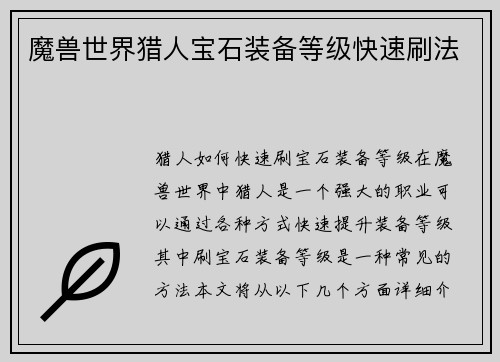 魔兽世界猎人宝石装备等级快速刷法

猎人如何快速刷宝石装备等级在魔兽世界中猎人是一个强大的职业可以通过各种方式快速提升装备等级其中刷宝石装备等级是一种常见的方法本文将从以下几个方面详细介